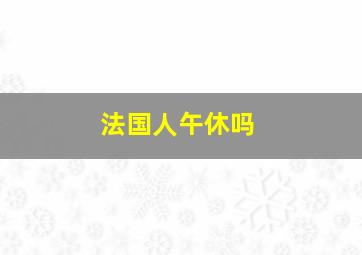 法国人午休吗